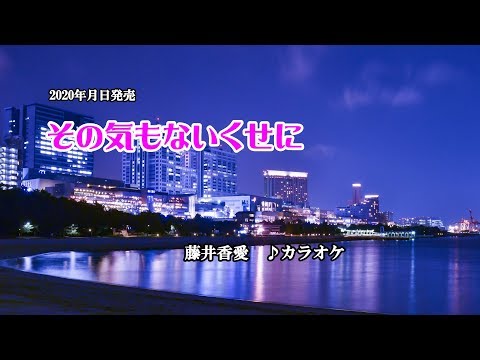 2020年月日発売

その気もないくせに

藤井香愛　♪カラオケ